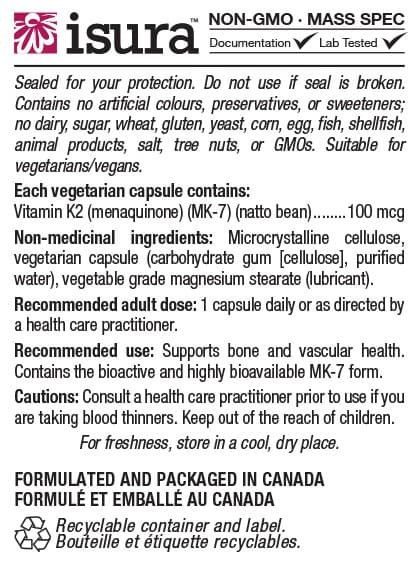 isura™

NON-GMO · MASS SPEC
Documentation ✓ Lab Tested ✓

Sealed for your protection. Do not use if seal is broken. Contains no artificial colours, preservatives, or sweeteners; no dairy, sugar, wheat, gluten, yeast, corn, egg, fish, shellfish, animal products, salt, tree nuts, or GMOs. Suitable for vegetarians/vegans.

Each vegetarian capsule contains:
Vitamin K2 (menaquinone) (MK-7) (natto bean)........100 mcg

Non-medicinal ingredients: Microcrystalline cellulose, vegetarian capsule (carbohydrate gum [cellulose], purified water), vegetable grade magnesium stearate (lubricant).

Recommended adult dose: 1 capsule daily or as directed by a health care practitioner.

Recommended use: Supports bone and vascular health. Contains the bioactive and highly bioavailable MK-7 form.

Cautions: Consult a health care practitioner prior to use if you are taking blood thinners. Keep out of the reach of children.

For freshness, store in a cool, dry place.

FORMULATED AND PACKAGED IN CANADA
FORMULÉ ET EMBALLÉ AU CANADA

Recyclable container and label.
Bouteille et étiquette recyclables.